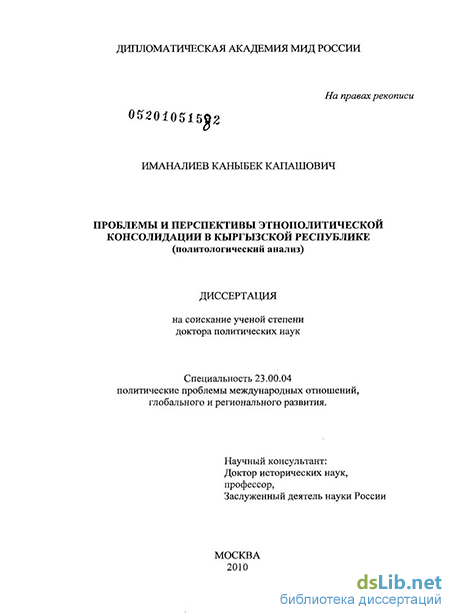 ДИПЛОМАТИЧЕСКАЯ АКАДЕМИЯ МИД РОССИИ

На правах рекописи

05201051582

ИМАНАЛИЕВ КАНЫБЕК КАПАШОВИЧ

ПРОБЛЕМЫ И ПЕРСПЕКТИВЫ ЭТНОПОЛИТИЧЕСКОЙ КОНСОЛИДАЦИИ В КЫРГЫЗСКОЙ РЕСПУБЛИКЕ
(политологический анализ)

ДИССЕРТАЦИЯ

на соискание ученой степени
доктора политических наук

Специальность 23.00.04
политические проблемы международных отношений,
глобального и регионального развития.

Научный консультант:
Доктор исторических наук,
профессор,
Заслуженный деятель науки России

МОСКВА
2010

dsLib.net
библиотека диссертаций